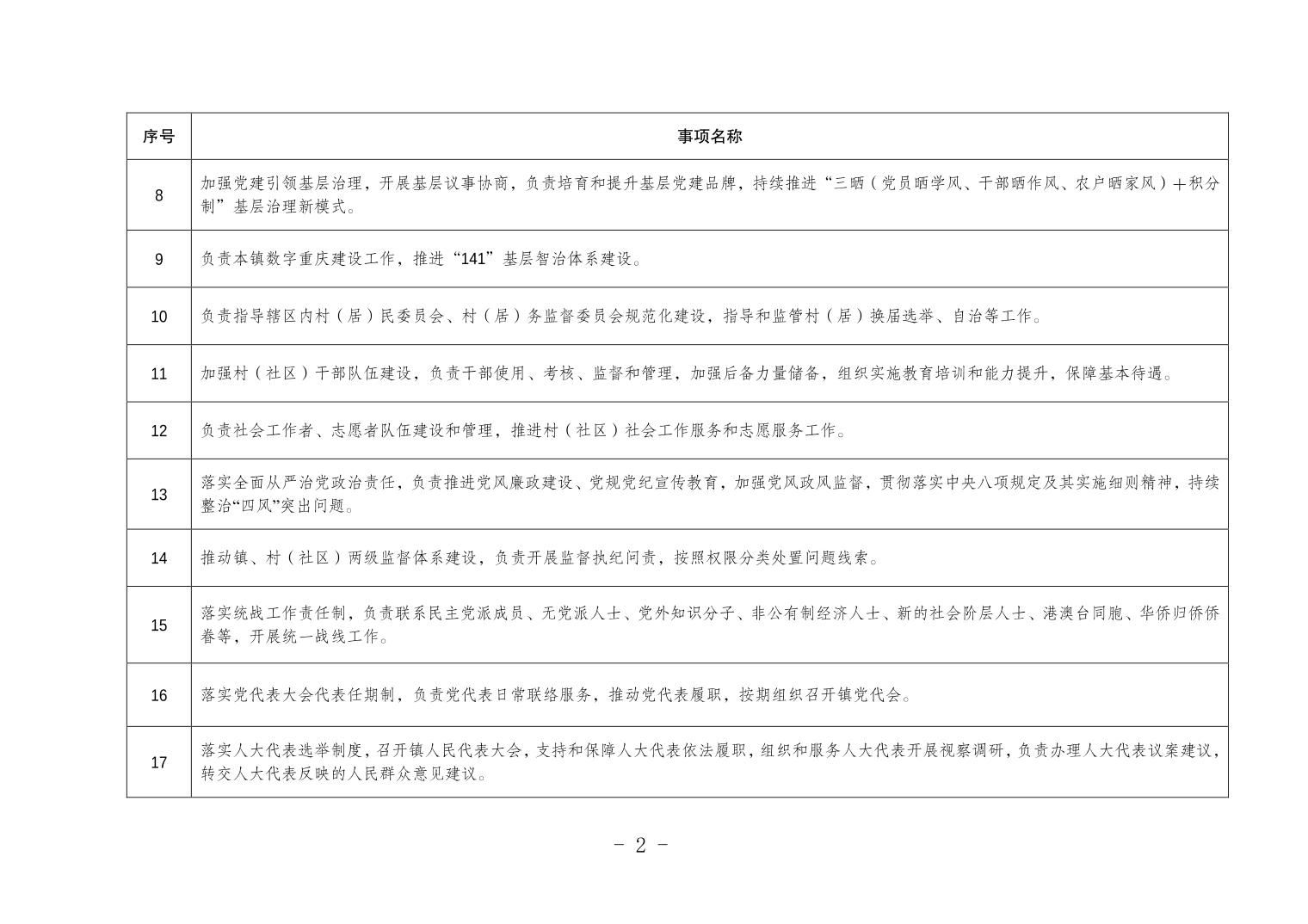 | 序号 | 事项名称 |
|---|---|
| 8 | 加强党建引领基层治理，开展基层议事协商，负责培育和提升基层党建品牌，持续推进“三晒（党员晒学风、干部晒作风、农户晒家风）＋积分制”基层治理新模式。 |
| 9 | 负责本镇数字重庆建设工作，推进“141”基层智治体系建设。 |
| 10 | 负责指导辖区内村（居）民委员会、村（居）务监督委员会规范化建设，指导和监管村（居）换届选举、自治等工作。 |
| 11 | 加强村（社区）干部队伍建设，负责干部使用、考核、监督和管理，加强后备力量储备，组织实施教育培训和能力提升，保障基本待遇。 |
| 12 | 负责社会工作者、志愿者队伍建设和管理，推进村（社区）社会工作服务和志愿服务工作。 |
| 13 | 落实全面从严治党政治责任，负责推进党风廉政建设、党规党纪宣传教育，加强党风政风监督，贯彻落实中央八项规定及其实施细则精神，持续整治“四风”突出问题。 |
| 14 | 推动镇、村（社区）两级监督体系建设，负责开展监督执纪问责，按照权限分类处置问题线索。 |
| 15 | 落实统战工作责任制，负责联系民主党派成员、无党派人士、党外知识分子、非公有制经济人士、新的社会阶层人士、港澳台同胞、华侨归侨侨眷等，开展统一战线工作。 |
| 16 | 落实党代表大会代表任期制，负责党代表日常联络服务，推动党代表履职，按期组织召开镇党代会。 |
| 17 | 落实人大代表选举制度，召开镇人民代表大会，支持和保障人大代表依法履职，组织和服务人大代表开展视察调研，负责办理人大代表议案建议，转交人大代表反映的人民群众意见建议。 |

－ 2 －